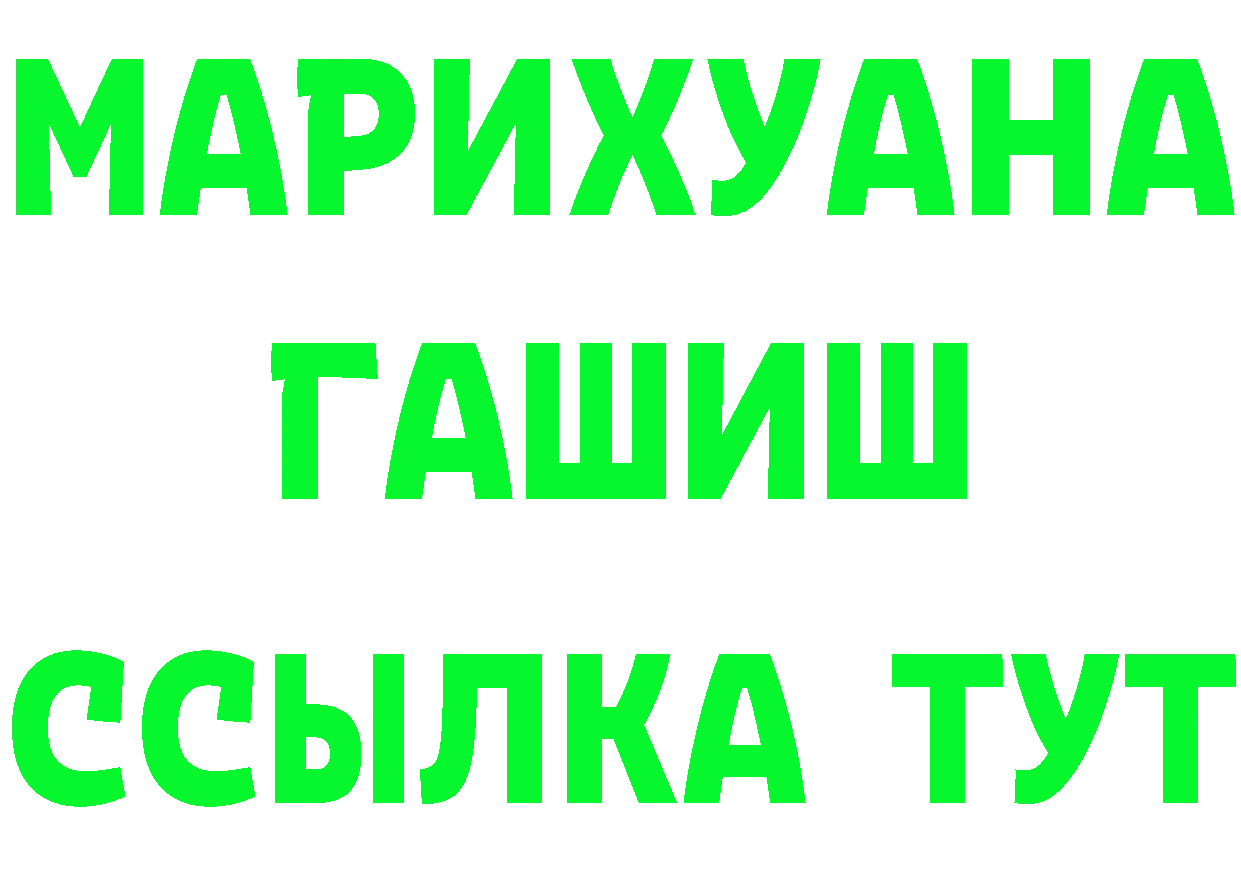 МАРИХУАНА
ГАШИШ
ССЫЛКА ТУТ